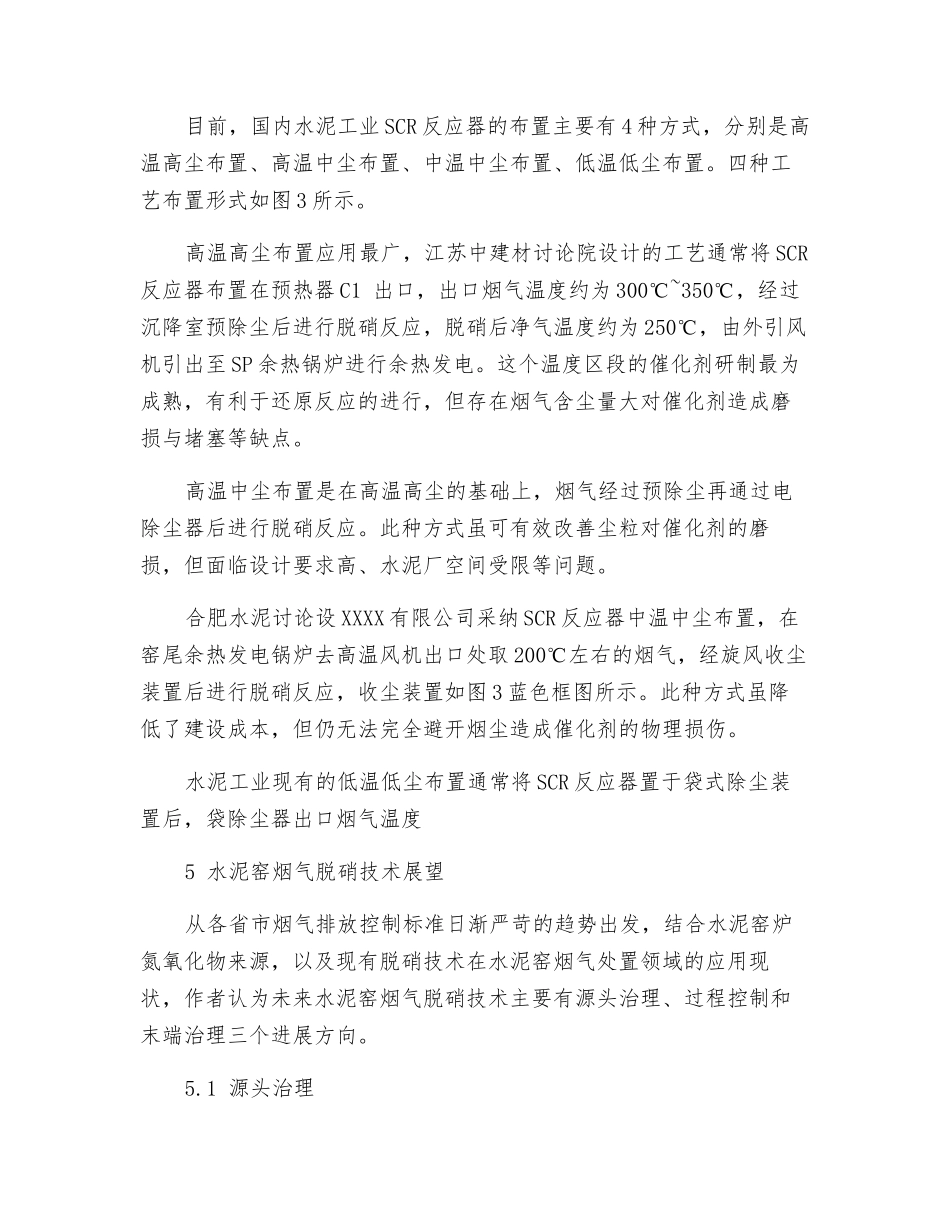 目前，国内水泥工业SCR反应器的布置主要有4种方式，分别是高温高尘布置、高温中尘布置、中温中尘布置、低温低尘布置。四种工艺布置形式如图3所示。

高温高尘布置应用最广，江苏中建材讨论院设计的工艺通常将SCR反应器布置在预热器C1 出口，出口烟气温度约为300℃~350℃，经过沉降室预除尘后进行脱硝反应，脱硝后净气温度约为250℃，由外引风机引出至SP余热锅炉进行余热发电。这个温度区段的催化剂研制最为成熟，有利于还原反应的进行，但存在烟气含尘量大对催化剂造成磨损与堵塞等缺点。

高温中尘布置是在高温高尘的基础上，烟气经过预除尘再通过电除尘器后进行脱硝反应。此种方式虽可有效改善尘粒对催化剂的磨损，但面临设计要求高、水泥厂空间受限等问题。

合肥水泥讨论设XXXX有限公司采纳SCR反应器中温中尘布置，在窑尾余热发电锅炉去高温风机出口处取200℃左右的烟气，经旋风收尘装置后进行脱硝反应，收尘装置如图3蓝色框图所示。此种方式虽降低了建设成本，但仍无法完全避开烟尘造成催化剂的物理损伤。

水泥工业现有的低温低尘布置通常将SCR反应器置于袋式除尘装置后，袋除尘器出口烟气温度

5 水泥窑烟气脱硝技术展望

从各省市烟气排放控制标准日渐严苛的趋势出发，结合水泥窑炉氮氧化物来源，以及现有脱硝技术在水泥窑烟气处置领域的应用现状，作者认为未来水泥窑烟气脱硝技术主要有源头治理、过程控制和末端治理三个进展方向。

5.1 源头治理